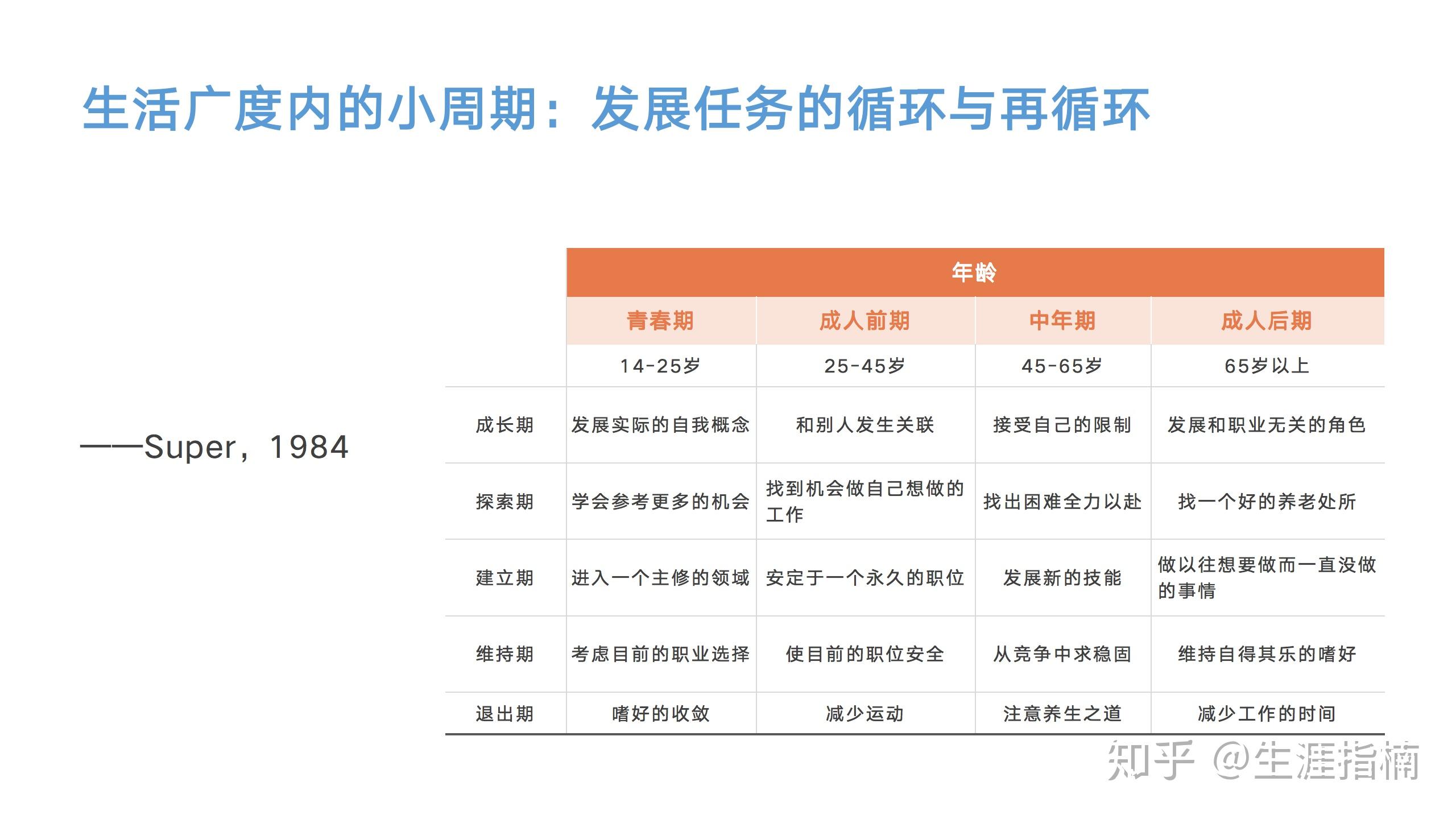 生活广度内的小周期：发展任务的循环与再循环

——Super，1984

| | 年龄 | | | |
|---|---|---|---|---|
| | 青春期 | 成人前期 | 中年期 | 成人后期 |
| | 14-25岁 | 25-45岁 | 45-65岁 | 65岁以上 |
| 成长期 | 发展实际的自我概念 | 和别人发生关联 | 接受自己的限制 | 发展和职业无关的角色 |
| 探索期 | 学会参考更多的机会 | 找到机会做自己想做的工作 | 找出困难全力以赴 | 找一个好的养老处所 |
| 建立期 | 进入一个主修的领域 | 安定于一个永久的职位 | 发展新的技能 | 做以往想要做而一直没做的事情 |
| 维持期 | 考虑目前的职业选择 | 使目前的职位安全 | 从竞争中求稳固 | 维持自得其乐的嗜好 |
| 退出期 | 嗜好的收敛 | 减少运动 | 注意养生之道 | 减少工作的时间 |

知乎 @生涯指楠